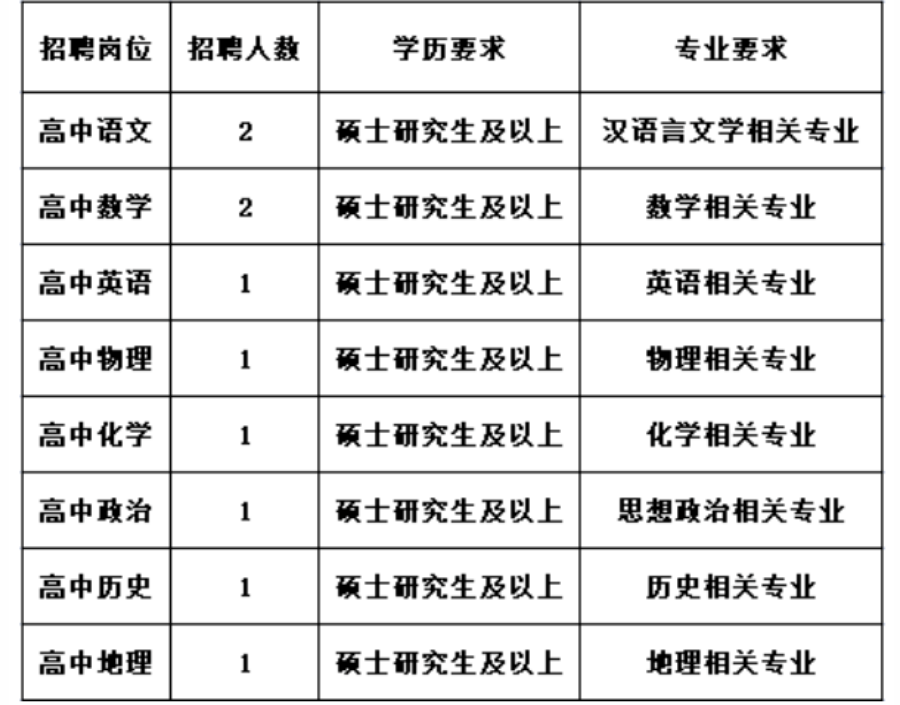 | 招聘岗位 | 招聘人数 | 学历要求 | 专业要求 |
|---|---|---|---|
| 高中语文 | 2 | 硕士研究生及以上 | 汉语言文学相关专业 |
| 高中数学 | 2 | 硕士研究生及以上 | 数学相关专业 |
| 高中英语 | 1 | 硕士研究生及以上 | 英语相关专业 |
| 高中物理 | 1 | 硕士研究生及以上 | 物理相关专业 |
| 高中化学 | 1 | 硕士研究生及以上 | 化学相关专业 |
| 高中政治 | 1 | 硕士研究生及以上 | 思想政治相关专业 |
| 高中历史 | 1 | 硕士研究生及以上 | 历史相关专业 |
| 高中地理 | 1 | 硕士研究生及以上 | 地理相关专业 |